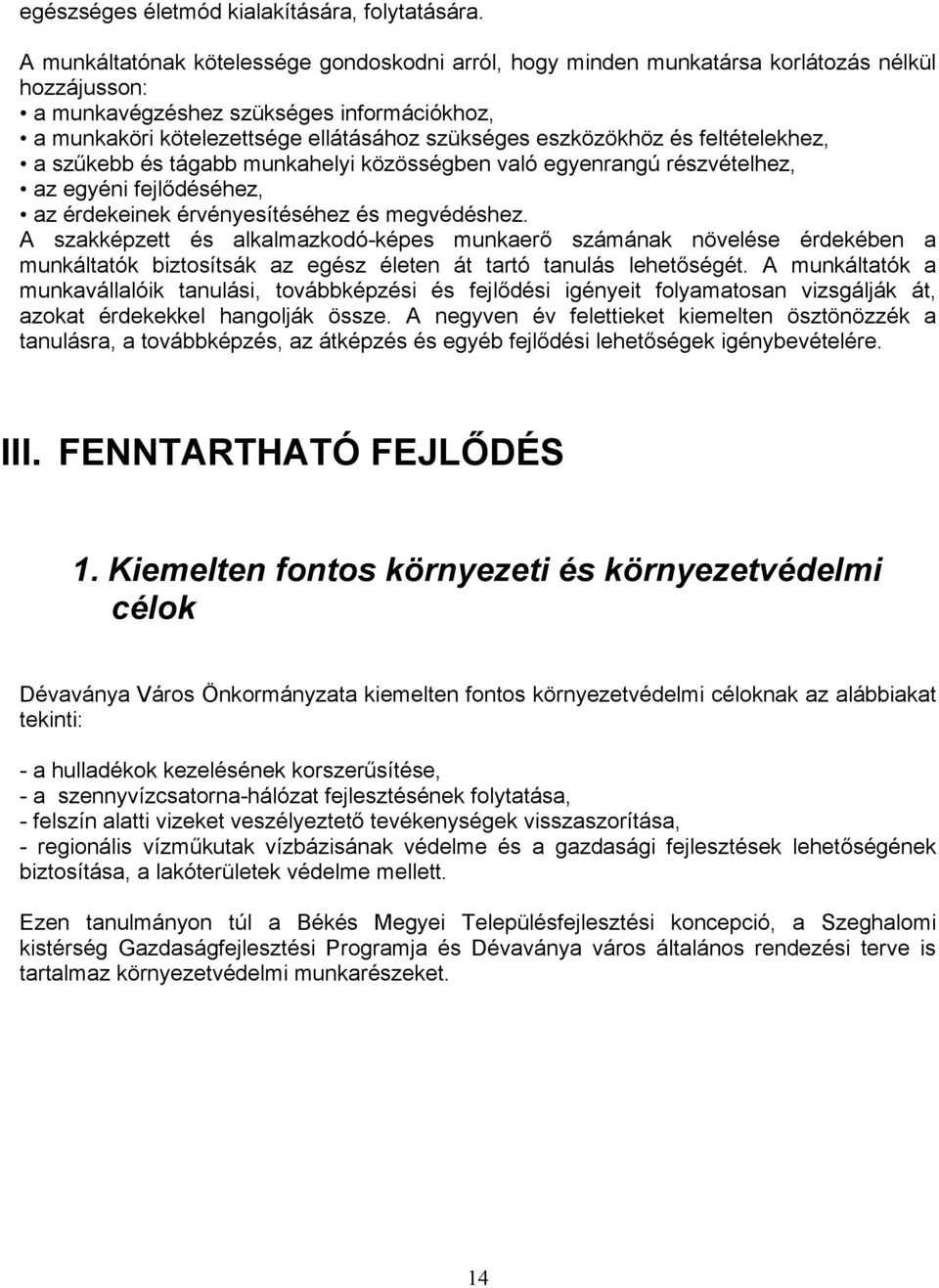 egészséges életmód kialakítására, folytatására.

A munkáltatónak kötelessége gondoskodni arról, hogy minden munkatársa korlátozás nélkül hozzájusson:
• a munkavégzéshez szükséges információkhoz,
• a munkaköri kötelezettsége ellátásához szükséges eszközökhöz és feltételekhez,
• a szűkebb és tágabb munkahelyi közösségben való egyenrangú részvételhez,
• az egyéni fejlődéséhez,
• az érdekeinek érvényesítéséhez és megvédéshez.
A szakképzett és alkalmazkodó-képes munkaerő számának növelése érdekében a munkáltatók biztosítsák az egész életen át tartó tanulás lehetőségét. A munkáltatók a munkavállalóik tanulási, továbbképzési és fejlődési igényeit folyamatosan vizsgálják át, azokat érdekekkel hangolják össze. A negyven év felettieket kiemelten ösztönözzék a tanulásra, a továbbképzés, az átképzés és egyéb fejlődési lehetőségek igénybevételére.

III. FENNTARTHATÓ FEJLŐDÉS

1. Kiemelten fontos környezeti és környezetvédelmi célok

Dévaványa Város Önkormányzata kiemelten fontos környezetvédelmi céloknak az alábbiakat tekinti:

- a hulladékok kezelésének korszerűsítése,
- a szennyvízcsatorna-hálózat fejlesztésének folytatása,
- felszín alatti vizeket veszélyeztető tevékenységek visszaszorítása,
- regionális vízműkutak vízbázisának védelme és a gazdasági fejlesztések lehetőségének biztosítása, a lakóterületek védelme mellett.

Ezen tanulmányon túl a Békés Megyei Településfejlesztési koncepció, a Szeghalomi kistérség Gazdaságfejlesztési Programja és Dévaványa város általános rendezési terve is tartalmaz környezetvédelmi munkarészeket.

14